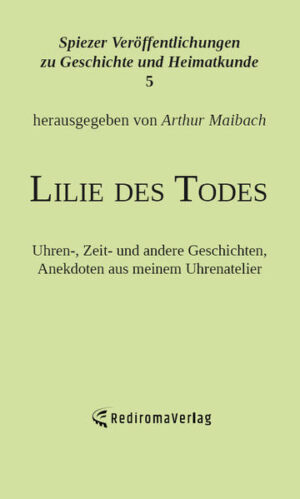 Spiezer Veröffentlichungen zu Geschichte und Heimatkunde
5

herausgegeben von Arthur Maibach

LILIE DES TODES

Uhren-, Zeit- und andere Geschichten, Anekdoten aus meinem Uhrenatelier

RediromaVerlag